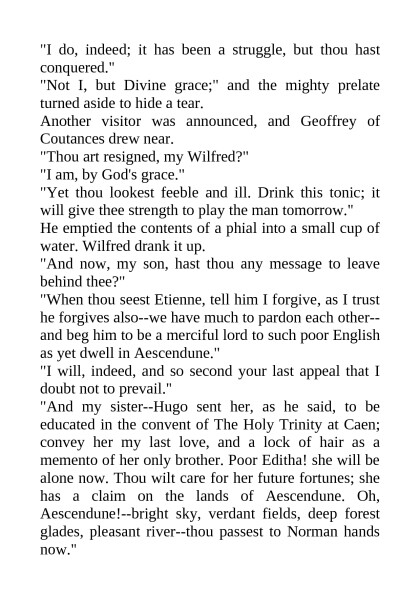 "I do, indeed; it has been a struggle, but thou hast conquered."
"Not I, but Divine grace;" and the mighty prelate turned aside to hide a tear.
Another visitor was announced, and Geoffrey of Coutances drew near.
"Thou art resigned, my Wilfred?"
"I am, by God's grace."
"Yet thou lookest feeble and ill. Drink this tonic; it will give thee strength to play the man tomorrow."
He emptied the contents of a phial into a small cup of water. Wilfred drank it up.
"And now, my son, hast thou any message to leave behind thee?"
"When thou seest Etienne, tell him I forgive, as I trust he forgives also--we have much to pardon each other--and beg him to be a merciful lord to such poor English as yet dwell in Aescendune."
"I will, indeed, and so second your last appeal that I doubt not to prevail."
"And my sister--Hugo sent her, as he said, to be educated in the convent of The Holy Trinity at Caen; convey her my last love, and a lock of hair as a memento of her only brother. Poor Editha! she will be alone now. Thou wilt care for her future fortunes; she has a claim on the lands of Aescendune. Oh, Aescendune!--bright sky, verdant fields, deep forest glades, pleasant river--thou passest to Norman hands now."